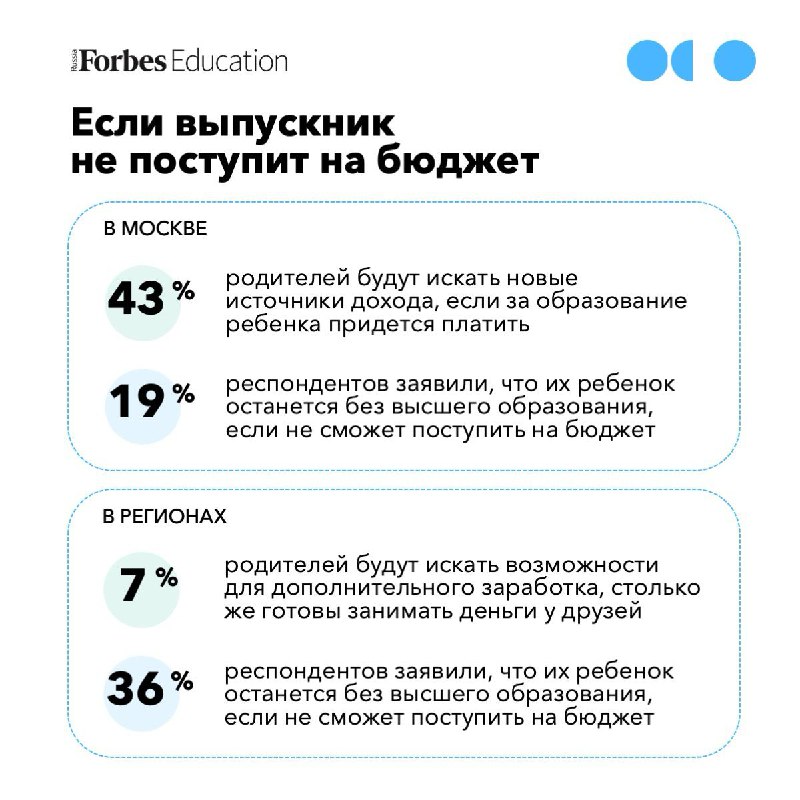 Russia Forbes Education

Если выпускник не поступит на бюджет

В МОСКВЕ

43 % родителей будут искать новые источники дохода, если за образование ребенка придется платить

19 % респондентов заявили, что их ребенок останется без высшего образования, если не сможет поступить на бюджет

В РЕГИОНАХ

7 % родителей будут искать возможности для дополнительного заработка, столько же готовы занимать деньги у друзей

36 % респондентов заявили, что их ребенок останется без высшего образования, если не сможет поступить на бюджет